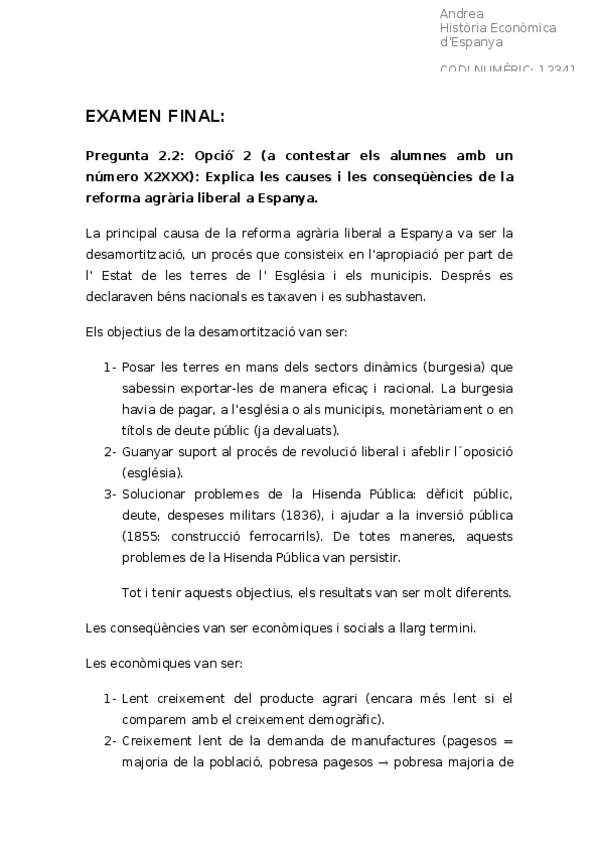 Andrea
Història Econòmica d'Espanya

CODI NUMÈRIC: 12341

EXAMEN FINAL:

Pregunta 2.2: Opció 2 (a contestar els alumnes amb un número X2XXX): Explica les causes i les conseqüències de la reforma agrària liberal a Espanya.

La principal causa de la reforma agrària liberal a Espanya va ser la desamortització, un procés que consisteix en l'apropiació per part de l' Estat de les terres de l' Església i els municipis. Després es declaraven béns nacionals es taxaven i es subhastaven.

Els objectius de la desamortització van ser:

1- Posar les terres en mans dels sectors dinàmics (burgesia) que sabessin exportar-les de manera eficaç i racional. La burgesia havia de pagar, a l'església o als municipis, monetàriament o en títols de deute públic (ja devaluats).
2- Guanyar suport al procés de revolució liberal i afeblir l´oposició (església).
3- Solucionar problemes de la Hisenda Pública: dèficit públic, deute, despeses militars (1836), i ajudar a la inversió pública (1855: construcció ferrocarrils). De totes maneres, aquests problemes de la Hisenda Pública van persistir.

Tot i tenir aquests objectius, els resultats van ser molt diferents.

Les conseqüències van ser econòmiques i socials a llarg termini.

Les econòmiques van ser:

1- Lent creixement del producte agrari (encara més lent si el comparem amb el creixement demogràfic).
2- Creixement lent de la demanda de manufactures (pagesos = majoria de la població, pobresa pagesos → pobresa majoria de